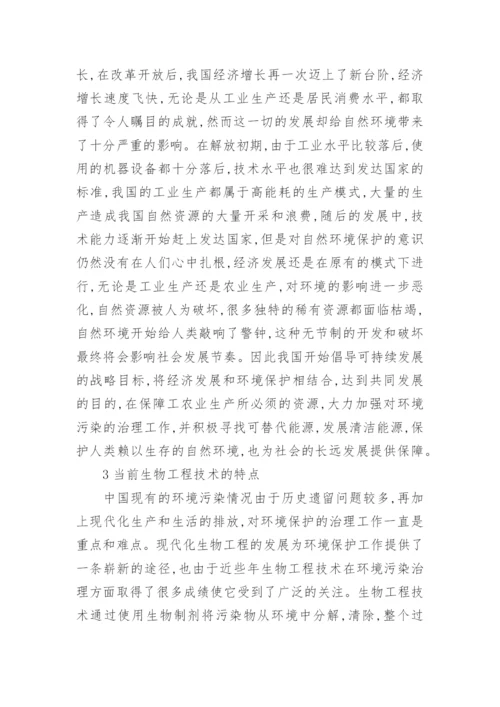 长，在改革开放后，我国经济增长再一次迈上了新台阶，经济增长速度飞快，无论是从工业生产还是居民消费水平，都取得了令人瞩目的成就，然而这一切的发展却给自然环境带来了十分严重的影响。在解放初期，由于工业水平比较落后，使用的机器设备都十分落后，技术水平也很难达到发达国家的标准，我国的工业生产都属于高能耗的生产模式，大量的生产造成我国自然资源的大量开采和浪费，随后的发展中，技术能力逐渐开始赶上发达国家，但是对自然环境保护的意识仍然没有在人们心中扎根，经济发展还是在原有的模式下进行，无论是工业生产还是农业生产，对环境的影响进一步恶化，自然资源被人为破坏，很多独特的稀有资源都面临枯竭，自然环境开始给人类敲响了警钟，这种无节制的开发和破坏最终将会影响社会发展节奏。因此我国开始倡导可持续发展的战略目标，将经济发展和环境保护相结合，达到共同发展的目的，在保障工农业生产所必须的资源，大力加强对环境污染的治理工作，并积极寻找可替代能源，发展清洁能源，保护人类赖以生存的自然环境，也为社会的长远发展提供保障。

3 当前生物工程技术的特点

中国现有的环境污染情况由于历史遗留问题较多，再加上现代化生产和生活的排放，对环境保护的治理工作一直是重点和难点。现代化生物工程的发展为环境保护工作提供了一条崭新的途径，也由于近些年生物工程技术在环境污染治理方面取得了很多成绩使它受到了广泛的关注。生物工程技术通过使用生物制剂将污染物从环境中分解，清除，整个过